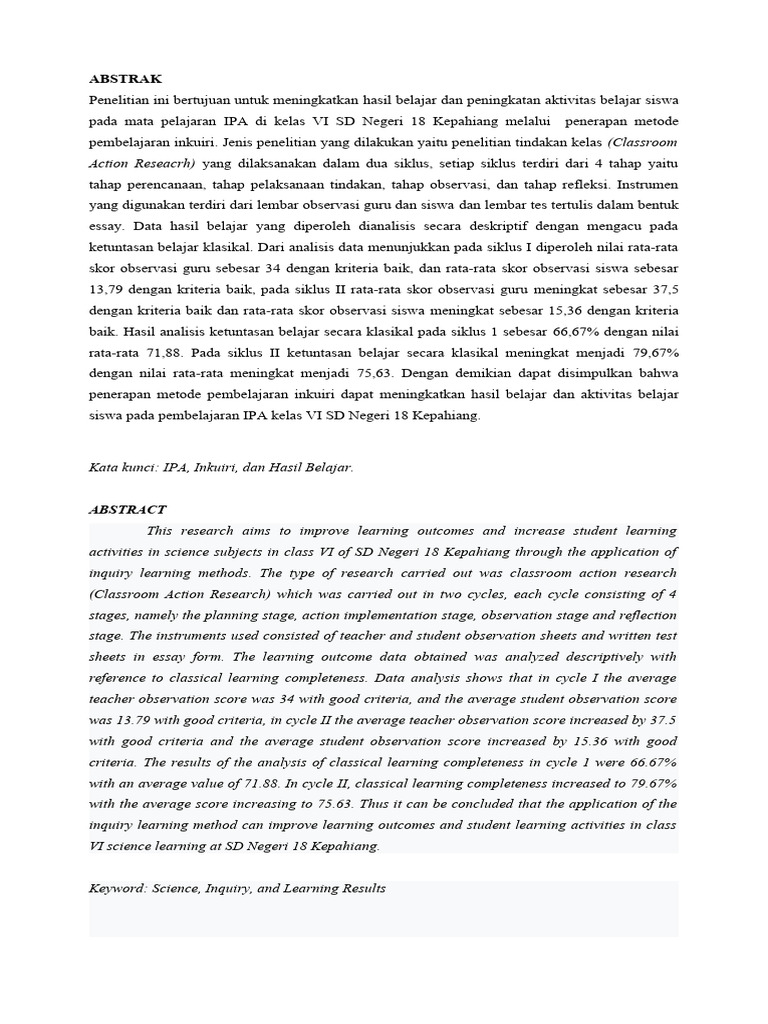 ABSTRAK

Penelitian ini bertujuan untuk meningkatkan hasil belajar dan peningkatan aktivitas belajar siswa pada mata pelajaran IPA di kelas VI SD Negeri 18 Kepahiang melalui penerapan metode pembelajaran inkuiri. Jenis penelitian yang dilakukan yaitu penelitian tindakan kelas (Classroom Action Reseacrh) yang dilaksanakan dalam dua siklus, setiap siklus terdiri dari 4 tahap yaitu tahap perencanaan, tahap pelaksanaan tindakan, tahap observasi, dan tahap refleksi. Instrumen yang digunakan terdiri dari lembar observasi guru dan siswa dan lembar tes tertulis dalam bentuk essay. Data hasil belajar yang diperoleh dianalisis secara deskriptif dengan mengacu pada ketuntasan belajar klasikal. Dari analisis data menunjukkan pada siklus I diperoleh nilai rata-rata skor observasi guru sebesar 34 dengan kriteria baik, dan rata-rata skor observasi siswa sebesar 13,79 dengan kriteria baik, pada siklus II rata-rata skor observasi guru meningkat sebesar 37,5 dengan kriteria baik dan rata-rata skor observasi siswa meningkat sebesar 15,36 dengan kriteria baik. Hasil analisis ketuntasan belajar secara klasikal pada siklus 1 sebesar 66,67% dengan nilai rata-rata 71,88. Pada siklus II ketuntasan belajar secara klasikal meningkat menjadi 79,67% dengan nilai rata-rata meningkat menjadi 75,63. Dengan demikian dapat disimpulkan bahwa penerapan metode pembelajaran inkuiri dapat meningkatkan hasil belajar dan aktivitas belajar siswa pada pembelajaran IPA kelas VI SD Negeri 18 Kepahiang.

Kata kunci: IPA, Inkuiri, dan Hasil Belajar.

ABSTRACT

This research aims to improve learning outcomes and increase student learning activities in science subjects in class VI of SD Negeri 18 Kepahiang through the application of inquiry learning methods. The type of research carried out was classroom action research (Classroom Action Research) which was carried out in two cycles, each cycle consisting of 4 stages, namely the planning stage, action implementation stage, observation stage and reflection stage. The instruments used consisted of teacher and student observation sheets and written test sheets in essay form. The learning outcome data obtained was analyzed descriptively with reference to classical learning completeness. Data analysis shows that in cycle I the average teacher observation score was 34 with good criteria, and the average student observation score was 13.79 with good criteria, in cycle II the average teacher observation score increased by 37.5 with good criteria and the average student observation score increased by 15.36 with good criteria. The results of the analysis of classical learning completeness in cycle 1 were 66.67% with an average value of 71.88. In cycle II, classical learning completeness increased to 79.67% with the average score increasing to 75.63. Thus it can be concluded that the application of the inquiry learning method can improve learning outcomes and student learning activities in class VI science learning at SD Negeri 18 Kepahiang.

Keyword: Science, Inquiry, and Learning Results